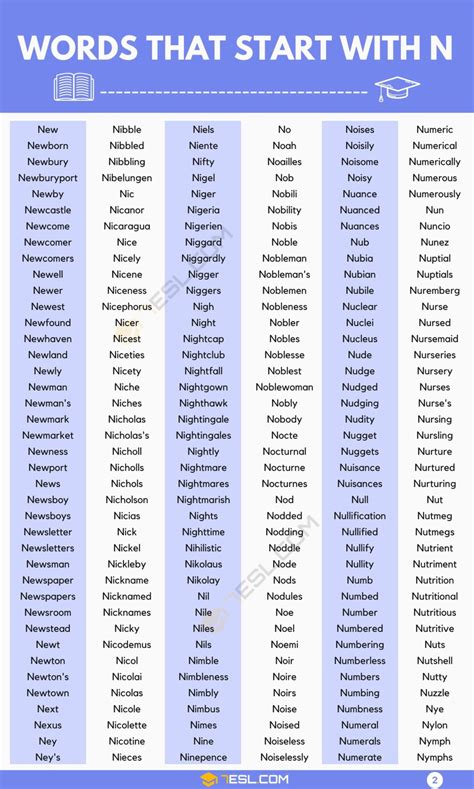 WORDS THAT START WITH N

New
Newborn
Newbury
Newburyport
Newby
Newcastle
Newcome
Newcomer
Newcomers
Newell
Newer
Newest
Newfound
Newhaven
Newland
Newly
Newman
Newman's
Newmark
Newmarket
Newness
Newport
News
Newsboy
Newsboys
Newsletter
Newsletters
Newsman
Newspaper
Newspapers
Newsroom
Newstead
Newt
Newton
Newton's
Newtown
Next
Nexus
Ney
Ney's

Nibble
Nibbled
Nibbling
Nibelungen
Nic
Nicanor
Nicaragua
Nice
Nicely
Nicene
Niceness
Nicephorus
Nicer
Nicest
Niceties
Nicety
Niche
Niches
Nicholas
Nicholas's
Nicholl
Nicholls
Nichols
Nicholson
Nicias
Nick
Nickel
Nickleby
Nickname
Nicknamed
Nicknames
Nicky
Nicodemus
Nicol
Nicolai
Nicolas
Nicole
Nicolette
Nicotine
Nieces

Niels
Niente
Nifty
Nigel
Niger
Nigeria
Nigerien
Niggard
Niggardly
Nigger
Niggers
Nigh
Night
Nightcap
Nightclub
Nightfall
Nightgown
Nighthawk
Nightingale
Nightingales
Nightly
Nightmare
Nightmares
Nightmarish
Nights
Nighttime
Nihilistic
Nikolaus
Nikolay
Nil
Nile
Niles
Nils
Nimble
Nimbleness
Nimbly
Nimbus
Nimes
Nine
Ninepence

No
Noah
Noailles
Nob
Nobili
Nobility
Nobis
Noble
Nobleman
Nobleman's
Noblemen
Nobleness
Nobler
Nobles
Noblesse
Noblest
Noblewoman
Nobly
Nobody
Nocte
Nocturnal
Nocturne
Nocturnes
Nod
Nodded
Nodding
Noddle
Node
Nods
Nodules
Noe
Noel
Noemi
Noir
Noire
Noirs
Noise
Noised
Noiseless
Noiselessly

Noises
Noisily
Noisome
Noisy
Nuance
Nuanced
Nuances
Nub
Nubia
Nubian
Nubile
Nuclear
Nuclei
Nucleus
Nude
Nudge
Nudged
Nudging
Nudity
Nugget
Nuggets
Nuisance
Nuisances
Null
Nullification
Nullified
Nullify
Nullity
Numb
Numbed
Number
Numbered
Numbering
Numberless
Numbers
Numbing
Numbness
Numeral
Numerals
Numerate

Numeric
Numerical
Numerically
Numerous
Numerously
Nun
Nuncio
Nunez
Nuptial
Nuptials
Nuremberg
Nurse
Nursed
Nursemaid
Nurseries
Nursery
Nurses
Nurse's
Nursing
Nursling
Nurture
Nurtured
Nurturing
Nut
Nutmeg
Nutmegs
Nutrient
Nutriment
Nutrition
Nutritional
Nutritious
Nutritive
Nuts
Nutshell
Nutty
Nuzzle
Nye
Nylon
Nymph
Nymphs

7ESL.COM
2